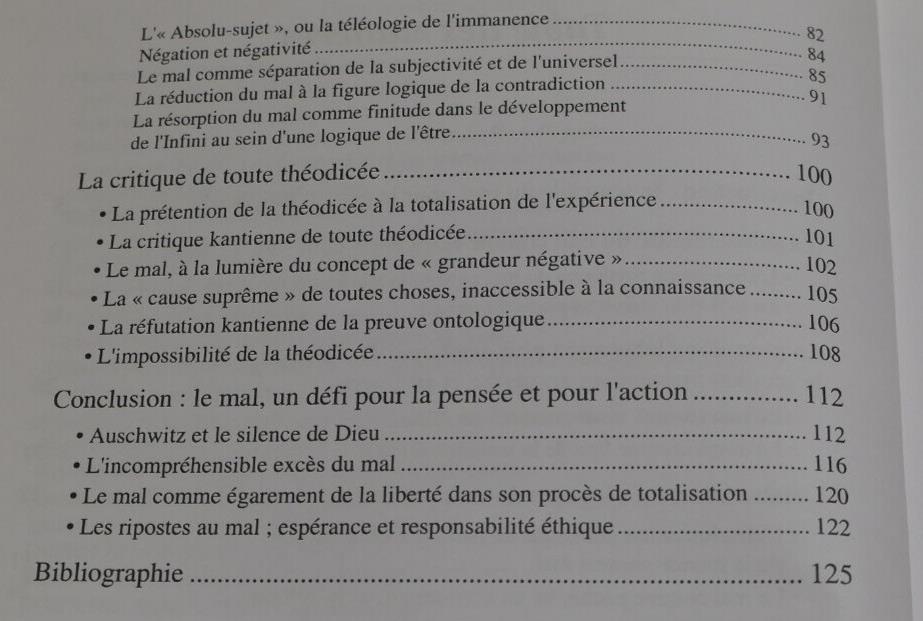 L'« Absolu-sujet », ou la téléologie de l'immanence 82
Négation et négativité 84
Le mal comme séparation de la subjectivité et de l'universel 85
La réduction du mal à la figure logique de la contradiction 91
La résorption du mal comme finitude dans le développement de l'Infini au sein d'une logique de l'être 93

La critique de toute théodicée 100
• La prétention de la théodicée à la totalisation de l'expérience 100
• La critique kantienne de toute théodicée 101
• Le mal, à la lumière du concept de « grandeur négative » 102
• La « cause suprême » de toutes choses, inaccessible à la connaissance 105
• La réfutation kantienne de la preuve ontologique 106
• L'impossibilité de la théodicée 108

Conclusion : le mal, un défi pour la pensée et pour l'action 112
• Auschwitz et le silence de Dieu 112
• L'incompréhensible excès du mal 116
• Le mal comme égarement de la liberté dans son procès de totalisation 120
• Les ripostes au mal ; espérance et responsabilité éthique 122

Bibliographie 125